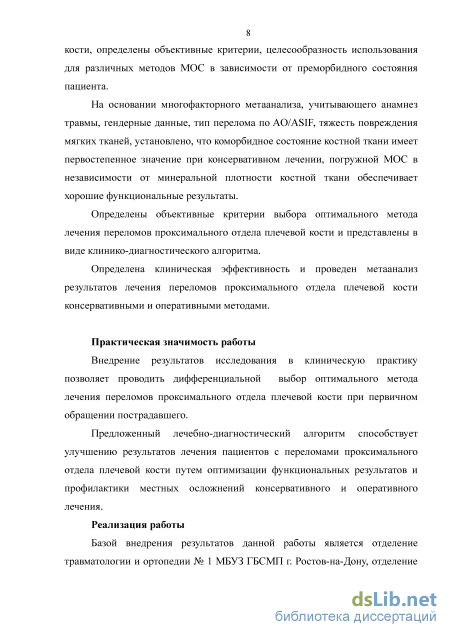 8

кости, определены объективные критерии, целесообразность использования для различных методов МОС в зависимости от преморбидного состояния пациента.

На основании многофакторного метаанализа, учитывающего анамнез травмы, гендерные данные, тип перелома по AO/ASIF, тяжесть повреждения мягких тканей, установлено, что коморбидное состояние костной ткани имеет первостепенное значение при консервативном лечении, погружной МОС в независимости от минеральной плотности костной ткани обеспечивает хорошие функциональные результаты.

Определены объективные критерии выбора оптимального метода лечения переломов проксимального отдела плечевой кости и представлены в виде клинико-диагностического алгоритма.

Определена клиническая эффективность и проведен метаанализ результатов лечения переломов проксимального отдела плечевой кости консервативными и оперативными методами.

Практическая значимость работы

Внедрение результатов исследования в клиническую практику позволяет проводить дифференциальной выбор оптимального метода лечения переломов проксимального отдела плечевой кости при первичном обращении пострадавшего.

Предложенный лечебно-диагностический алгоритм способствует улучшению результатов лечения пациентов с переломами проксимального отдела плечевой кости путем оптимизации функциональных результатов и профилактики местных осложнений консервативного и оперативного лечения.

Реализация работы

Базой внедрения результатов данной работы является отделение травматологии и ортопедии № 1 МБУЗ ГБСМП г. Ростов-на-Дону, отделение

dsLib.net
библиотека диссертаций